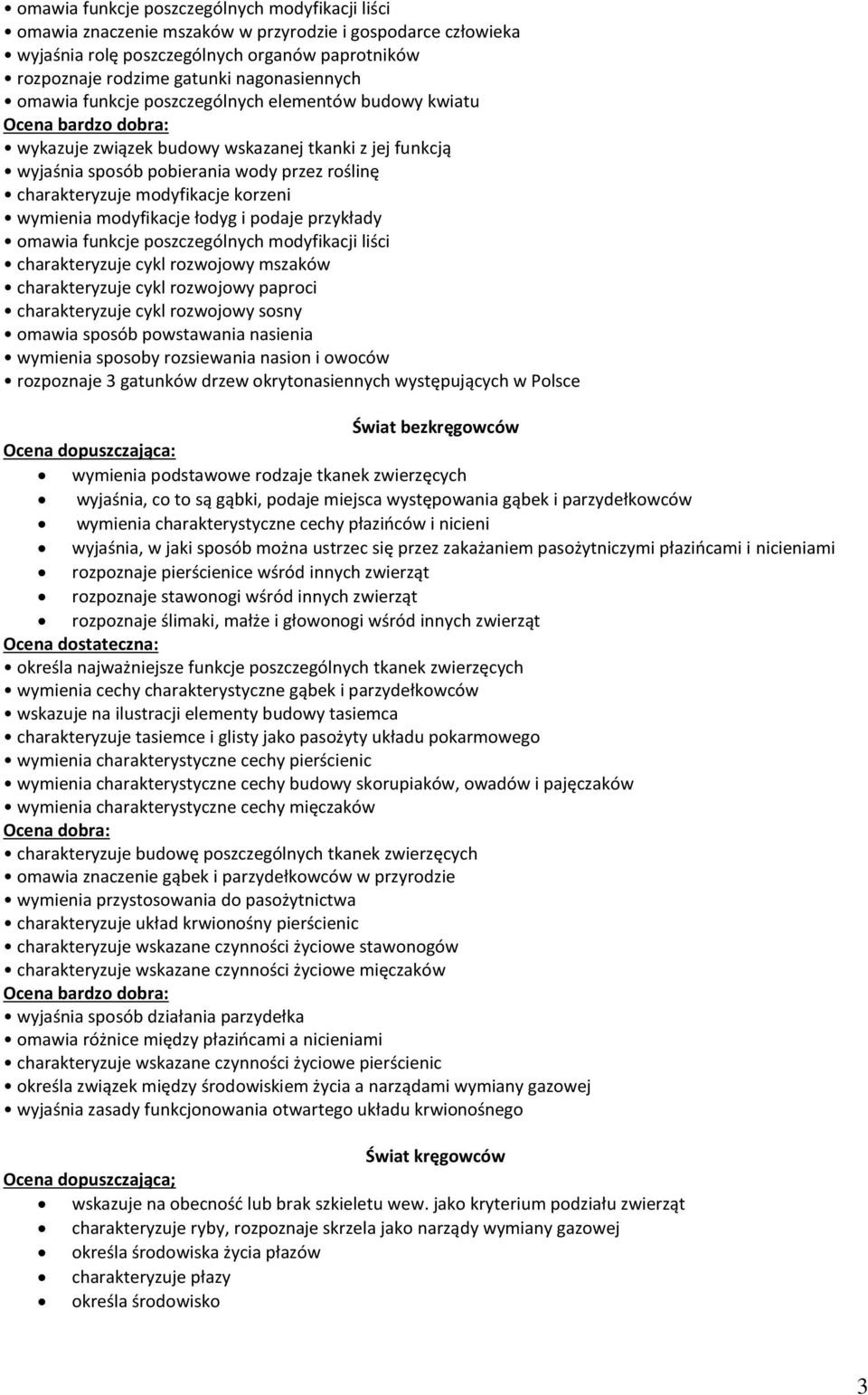 • omawia funkcje poszczególnych modyfikacji liści
• omawia znaczenie mszaków w przyrodzie i gospodarce człowieka
• wyjaśnia rolę poszczególnych organów paprotników
• rozpoznaje rodzime gatunki nagonasiennych
• omawia funkcje poszczególnych elementów budowy kwiatu
Ocena bardzo dobra:
• wykazuje związek budowy wskazanej tkanki z jej funkcją
• wyjaśnia sposób pobierania wody przez roślinę
• charakteryzuje modyfikacje korzeni
• wymienia modyfikacje łodyg i podaje przykłady
• omawia funkcje poszczególnych modyfikacji liści
• charakteryzuje cykl rozwojowy mszaków
• charakteryzuje cykl rozwojowy paproci
• charakteryzuje cykl rozwojowy sosny
• omawia sposób powstawania nasienia
• wymienia sposoby rozsiewania nasion i owoców
• rozpoznaje 3 gatunków drzew okrytonasiennych występujących w Polsce

Świat bezkręgowców

Ocena dopuszczająca:
• wymienia podstawowe rodzaje tkanek zwierzęcych
• wyjaśnia, co to są gąbki, podaje miejsca występowania gąbek i parzydełkowców
• wymienia charakterystyczne cechy płazińców i nicieni
• wyjaśnia, w jaki sposób można ustrzec się przez zakażaniem pasożytniczymi płazińcami i nicieniami
• rozpoznaje pierścienice wśród innych zwierząt
• rozpoznaje stawonogi wśród innych zwierząt
• rozpoznaje ślimaki, małże i głowonogi wśród innych zwierząt
Ocena dostateczna:
• określa najważniejsze funkcje poszczególnych tkanek zwierzęcych
• wymienia cechy charakterystyczne gąbek i parzydełkowców
• wskazuje na ilustracji elementy budowy tasiemca
• charakteryzuje tasiemce i glisty jako pasożyty układu pokarmowego
• wymienia charakterystyczne cechy pierścienic
• wymienia charakterystyczne cechy budowy skorupiaków, owadów i pajęczaków
• wymienia charakterystyczne cechy mięczaków
Ocena dobra:
• charakteryzuje budowę poszczególnych tkanek zwierzęcych
• omawia znaczenie gąbek i parzydełkowców w przyrodzie
• wymienia przystosowania do pasożytnictwa
• charakteryzuje układ krwionośny pierścienic
• charakteryzuje wskazane czynności życiowe stawonogów
• charakteryzuje wskazane czynności życiowe mięczaków
Ocena bardzo dobra:
• wyjaśnia sposób działania parzydełka
• omawia różnice między płazińcami a nicieniami
• charakteryzuje wskazane czynności życiowe pierścienic
• określa związek między środowiskiem życia a narządami wymiany gazowej
• wyjaśnia zasady funkcjonowania otwartego układu krwionośnego

Świat kręgowców

Ocena dopuszczająca;
• wskazuje na obecność lub brak szkieletu wew. jako kryterium podziału zwierząt
• charakteryzuje ryby, rozpoznaje skrzela jako narządy wymiany gazowej
• określa środowiska życia płazów
• charakteryzuje płazy
• określa środowisko

3